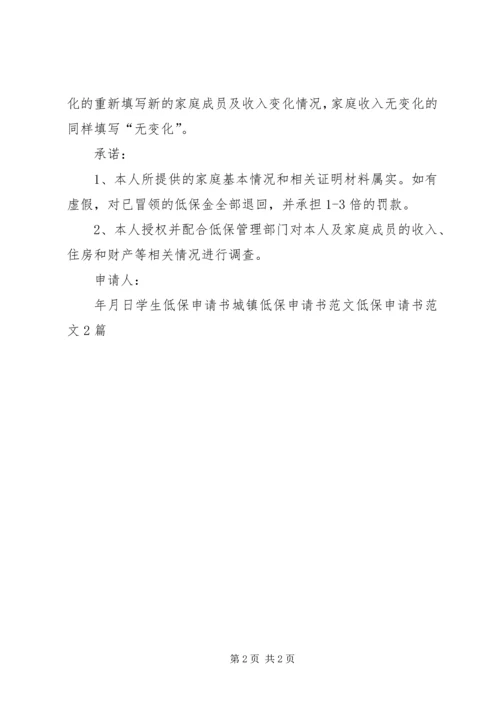 化的重新填写新的家庭成员及收入变化情况，家庭收入无变化的同样填写“无变化”。

承诺：

1、本人所提供的家庭基本情况和相关证明材料属实。如有虚假，对已冒领的低保金全部退回，并承担1-3倍的罚款。

2、本人授权并配合低保管理部门对本人及家庭成员的收入、住房和财产等相关情况进行调查。

申请人：

年月日学生低保申请书城镇低保申请书范文低保申请书范文2篇

第2页 共2页